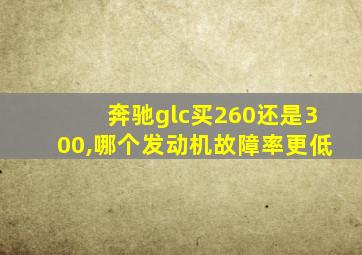 奔驰glc买260还是300,哪个发动机故障率更低